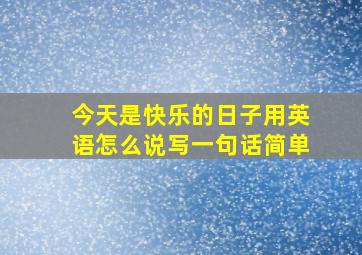 今天是快乐的日子用英语怎么说写一句话简单